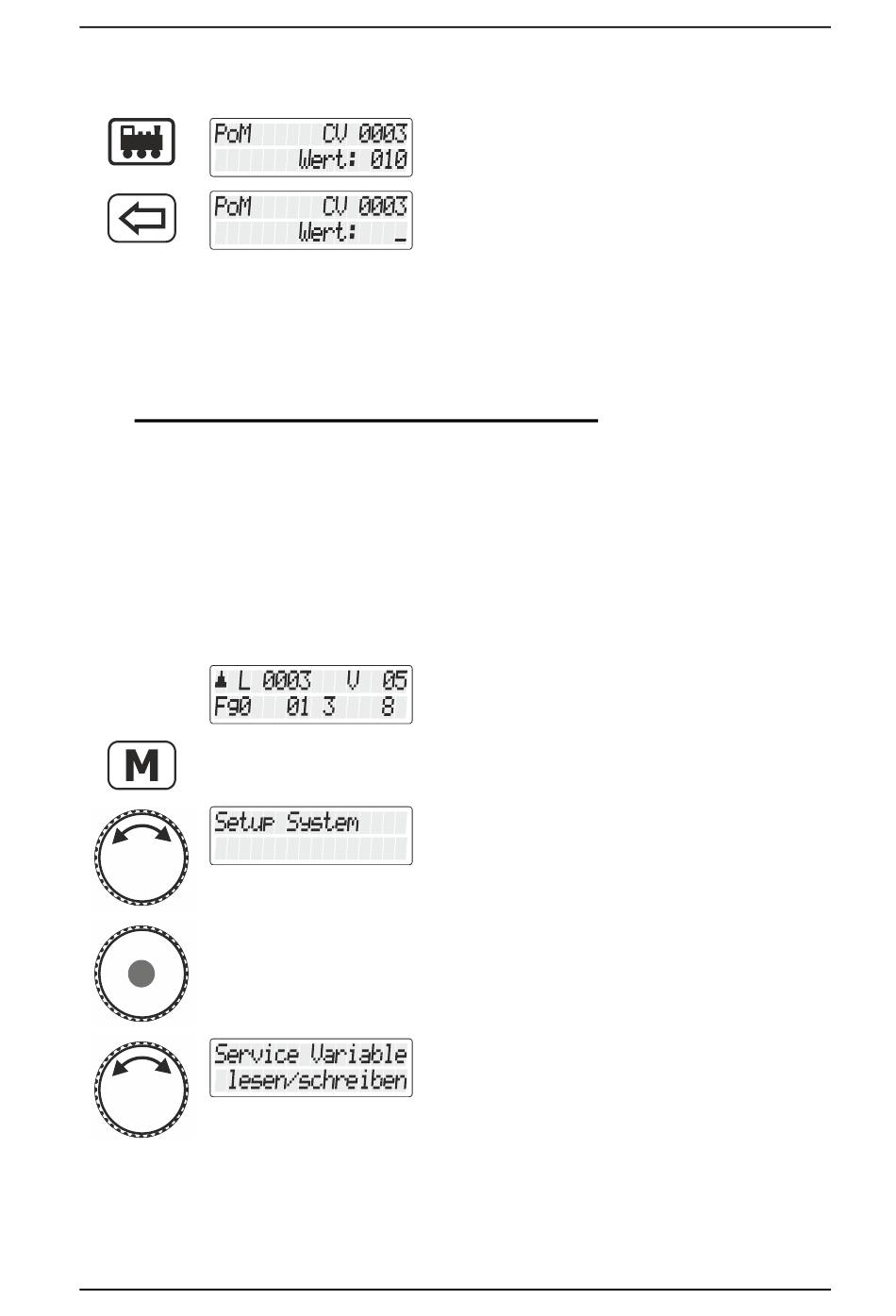 PoM CV 0003
Wert: 010

PoM CV 0003
Wert: _

L 0003 V 05
Fg0 01 3 8

M

Setup System

Service Variable
lesen/schreiben